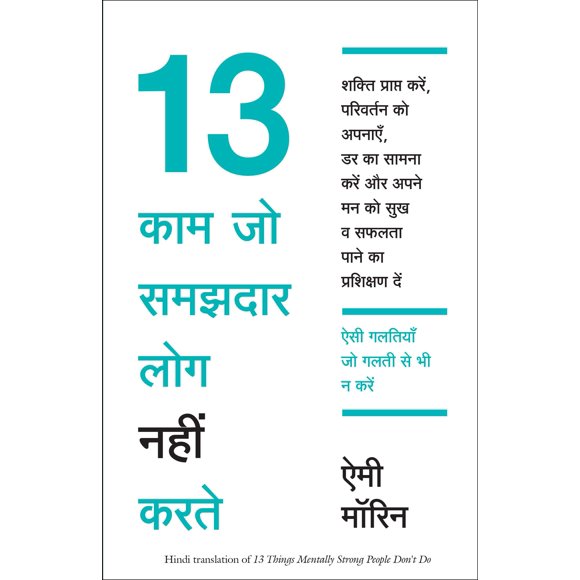 13
काम जो समझदार लोग नहीं करते

शक्ति प्राप्त करें, परिवर्तन को अपनाएँ, डर का सामना करें और अपने मन को सुख व सफलता पाने का प्रशिक्षण दें

ऐसी गलतियाँ जो गलती से भी न करें

ऐमी मॉरिन

Hindi translation of 13 Things Mentally Strong People Don't Do